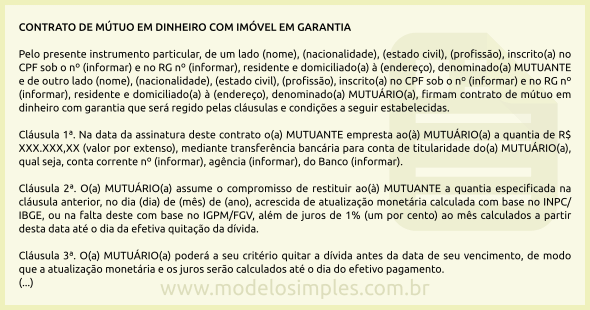 CONTRATO DE MÚTUO EM DINHEIRO COM IMÓVEL EM GARANTIA

Pelo presente instrumento particular, de um lado (nome), (nacionalidade), (estado civil), (profissão), inscrito(a) no CPF sob o nº (informar) e no RG nº (informar), residente e domiciliado(a) à (endereço), denominado(a) MUTUANTE e de outro lado (nome), (nacionalidade), (estado civil), (profissão), inscrito(a) no CPF sob o nº (informar) e no RG nº (informar), residente e domiciliado(a) à (endereço), denominado(a) MUTUÁRIO(a), firmam contrato de mútuo em dinheiro com garantia que será regido pelas cláusulas e condições a seguir estabelecidas.

Cláusula 1ª. Na data da assinatura deste contrato o(a) MUTUANTE empresta ao(à) MUTUÁRIO(a) a quantia de R$ XXX.XXX,XX (valor por extenso), mediante transferência bancária para conta de titularidade do(a) MUTUÁRIO(a), qual seja, conta corrente nº (informar), agência (informar), do Banco (informar).

Cláusula 2ª. O(a) MUTUÁRIO(a) assume o compromisso de restituir ao(à) MUTUANTE a quantia especificada na cláusula anterior, no dia (dia) de (mês) de (ano), acrescida de atualização monetária calculada com base no INPC/IBGE, ou na falta deste com base no IGPM/FGV, além de juros de 1% (um por cento) ao mês calculados a partir desta data até o dia da efetiva quitação da dívida.

Cláusula 3ª. O(a) MUTUÁRIO(a) poderá a seu critério quitar a dívida antes da data de seu vencimento, de modo que a atualização monetária e os juros serão calculados até o dia do efetivo pagamento.
(...)

www.modelosimples.com.br